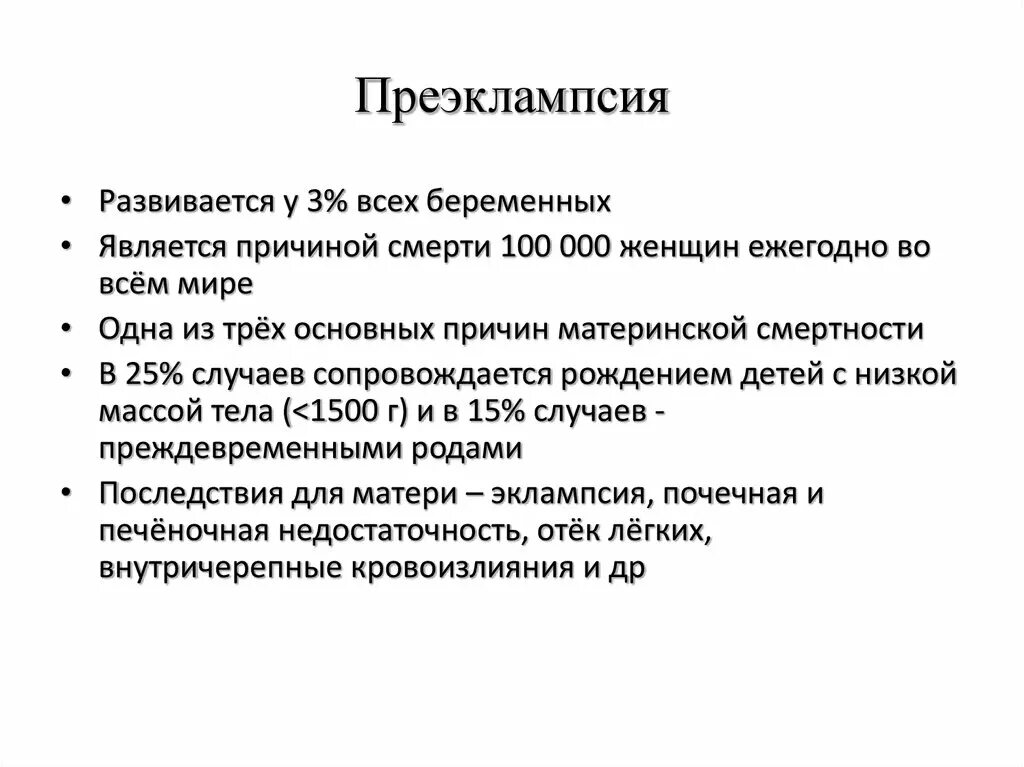 Преэклампсия

• Развивается у 3% всех беременных
• Является причиной смерти 100 000 женщин ежегодно во всём мире
• Одна из трёх основных причин материнской смертности
• В 25% случаев сопровождается рождением детей с низкой массой тела (<1500 г) и в 15% случаев - преждевременными родами
• Последствия для матери – эклампсия, почечная и печёночная недостаточность, отёк лёгких, внутричерепные кровоизлияния и др